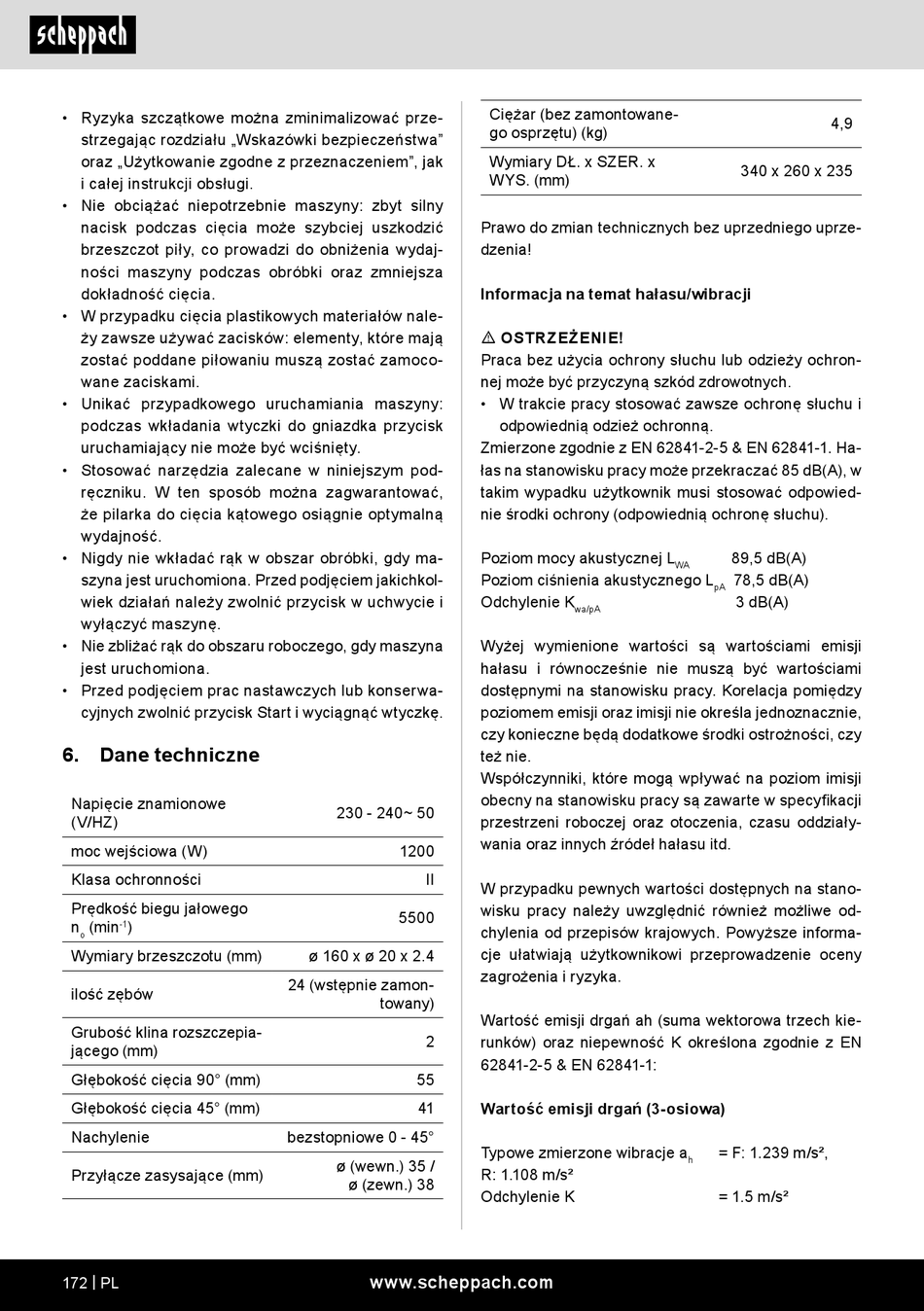 scheppach

• Ryzyka szczątkowe można zminimalizować przestrzegając rozdziału „Wskazówki bezpieczeństwa" oraz „Użytkowanie zgodne z przeznaczeniem", jak i całej instrukcji obsługi.
• Nie obciążać niepotrzebnie maszyny: zbyt silny nacisk podczas cięcia może szybciej uszkodzić brzeszczot piły, co prowadzi do obniżenia wydajności maszyny podczas obróbki oraz zmniejsza dokładność cięcia.
• W przypadku cięcia plastikowych materiałów należy zawsze używać zacisków: elementy, które mają zostać poddane piłowaniu muszą zostać zamocowane zaciskami.
• Unikać przypadkowego uruchamiania maszyny: podczas wkładania wtyczki do gniazdka przycisk uruchamiający nie może być wciśnięty.
• Stosować narzędzia zalecane w niniejszym podręczniku. W ten sposób można zagwarantować, że pilarka do cięcia kątowego osiągnie optymalną wydajność.
• Nigdy nie wkładać rąk w obszar obróbki, gdy maszyna jest uruchomiona. Przed podjęciem jakichkolwiek działań należy zwolnić przycisk w uchwycie i wyłączyć maszynę.
• Nie zbliżać rąk do obszaru roboczego, gdy maszyna jest uruchomiona.
• Przed podjęciem prac nastawczych lub konserwacyjnych zwolnić przycisk Start i wyciągnąć wtyczkę.

6. Dane techniczne

| Napięcie znamionowe (V/HZ) | 230 - 240~ 50 |
|---|---|
| moc wejściowa (W) | 1200 |
| Klasa ochronności | II |
| Prędkość biegu jałowego $n_o$ ($min^{-1}$) | 5500 |
| Wymiary brzeszczotu (mm) | ø 160 x ø 20 x 2.4 |
| ilość zębów | 24 (wstępnie zamontowany) |
| Grubość klina rozszczepiającego (mm) | 2 |
| Głębokość cięcia 90° (mm) | 55 |
| Głębokość cięcia 45° (mm) | 41 |
| Nachylenie | bezstopniowe 0 - 45° |
| Przyłącze zasysające (mm) | ø (wewn.) 35 / ø (zewn.) 38 |

| Ciężar (bez zamontowanego osprzętu) (kg) | 4,9 |
|---|---|
| Wymiary DŁ. x SZER. x WYS. (mm) | 340 x 260 x 235 |

Prawo do zmian technicznych bez uprzedniego uprzedzenia!

Informacja na temat hałasu/wibracji

⚠ OSTRZEŻENIE!
Praca bez użycia ochrony słuchu lub odzieży ochronnej może być przyczyną szkód zdrowotnych.
• W trakcie pracy stosować zawsze ochronę słuchu i odpowiednią odzież ochronną.
Zmierzone zgodnie z EN 62841-2-5 & EN 62841-1. Hałas na stanowisku pracy może przekraczać 85 dB(A), w takim wypadku użytkownik musi stosować odpowiednie środki ochrony (odpowiednią ochronę słuchu).

Poziom mocy akustycznej $L_{WA}$ 89,5 dB(A)
Poziom ciśnienia akustycznego $L_{pA}$ 78,5 dB(A)
Odchylenie $K_{wa/pA}$ 3 dB(A)

Wyżej wymienione wartości są wartościami emisji hałasu i równocześnie nie muszą być wartościami dostępnymi na stanowisku pracy. Korelacja pomiędzy poziomem emisji oraz imisji nie określa jednoznacznie, czy konieczne będą dodatkowe środki ostrożności, czy też nie.
Współczynniki, które mogą wpływać na poziom imisji obecny na stanowisku pracy są zawarte w specyfikacji przestrzeni roboczej oraz otoczenia, czasu oddziaływania oraz innych źródeł hałasu itd.

W przypadku pewnych wartości dostępnych na stanowisku pracy należy uwzględnić również możliwe odchylenia od przepisów krajowych. Powyższe informacje ułatwiają użytkownikowi przeprowadzenie oceny zagrożenia i ryzyka.

Wartość emisji drgań ah (suma wektorowa trzech kierunków) oraz niepewność K określona zgodnie z EN 62841-2-5 & EN 62841-1:

Wartość emisji drgań (3-osiowa)

Typowe zmierzone wibracje $a_h$ = F: 1.239 m/s², R: 1.108 m/s²
Odchylenie K = 1.5 m/s²

172 | PL www.scheppach.com